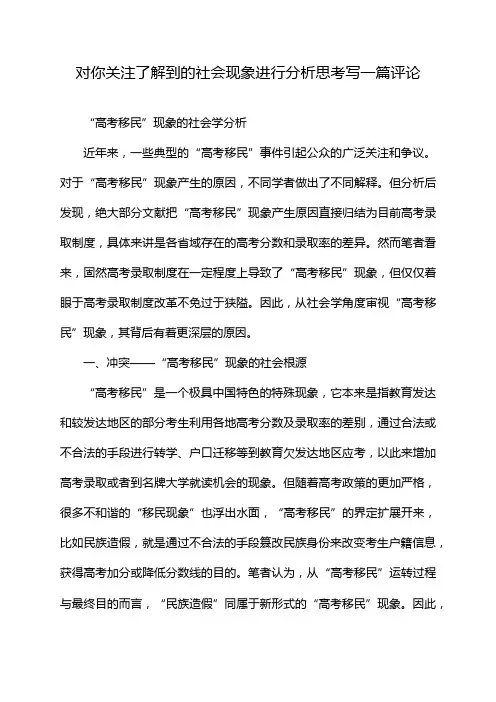 对你关注了解到的社会现象进行分析思考写一篇评论

“高考移民”现象的社会学分析

近年来，一些典型的“高考移民”事件引起公众的广泛关注和争议。对于“高考移民”现象产生的原因，不同学者做出了不同解释。但分析后发现，绝大部分文献把“高考移民”现象产生原因直接归结为目前高考录取制度，具体来讲是各省域存在的高考分数和录取率的差异。然而笔者看来，固然高考录取制度在一定程度上导致了“高考移民”现象，但仅仅着眼于高考录取制度改革不免过于狭隘。因此，从社会学角度审视“高考移民”现象，其背后有着更深层的原因。

一、冲突——“高考移民”现象的社会根源

“高考移民”是一个极具中国特色的特殊现象，它本来是指教育发达和较发达地区的部分考生利用各地高考分数及录取率的差别，通过合法或不合法的手段进行转学、户口迁移等到教育欠发达地区应考，以此来增加高考录取或者到名牌大学就读机会的现象。但随着高考政策的更加严格，很多不和谐的“移民现象”也浮出水面，“高考移民”的界定扩展开来，比如民族造假，就是通过不合法的手段篡改民族身份来改变考生户籍信息，获得高考加分或降低分数线的目的。笔者认为，从“高考移民”运转过程与最终目的而言，“民族造假”同属于新形式的“高考移民”现象。因此，